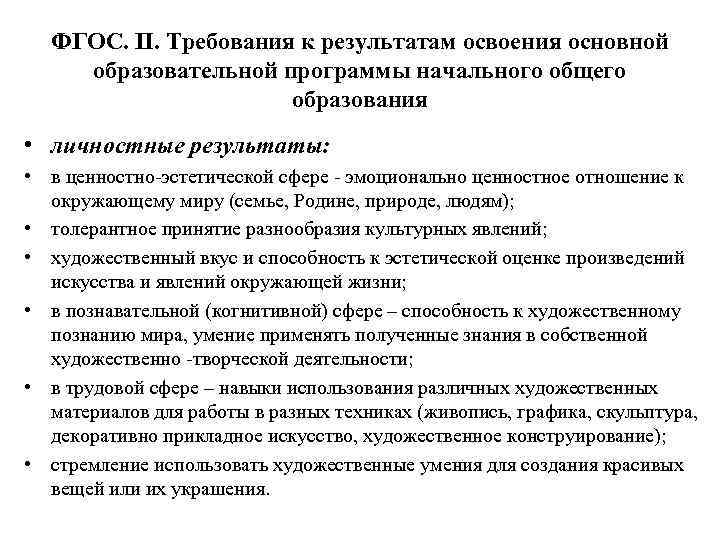 ФГОС. II. Требования к результатам освоения основной образовательной программы начального общего образования

• личностные результаты:
• в ценностно-эстетической сфере - эмоционально ценностное отношение к окружающему миру (семье, Родине, природе, людям);
• толерантное принятие разнообразия культурных явлений;
• художественный вкус и способность к эстетической оценке произведений искусства и явлений окружающей жизни;
• в познавательной (когнитивной) сфере – способность к художественному познанию мира, умение применять полученные знания в собственной художественно -творческой деятельности;
• в трудовой сфере – навыки использования различных художественных материалов для работы в разных техниках (живопись, графика, скульптура, декоративно прикладное искусство, художественное конструирование);
• стремление использовать художественные умения для создания красивых вещей или их украшения.